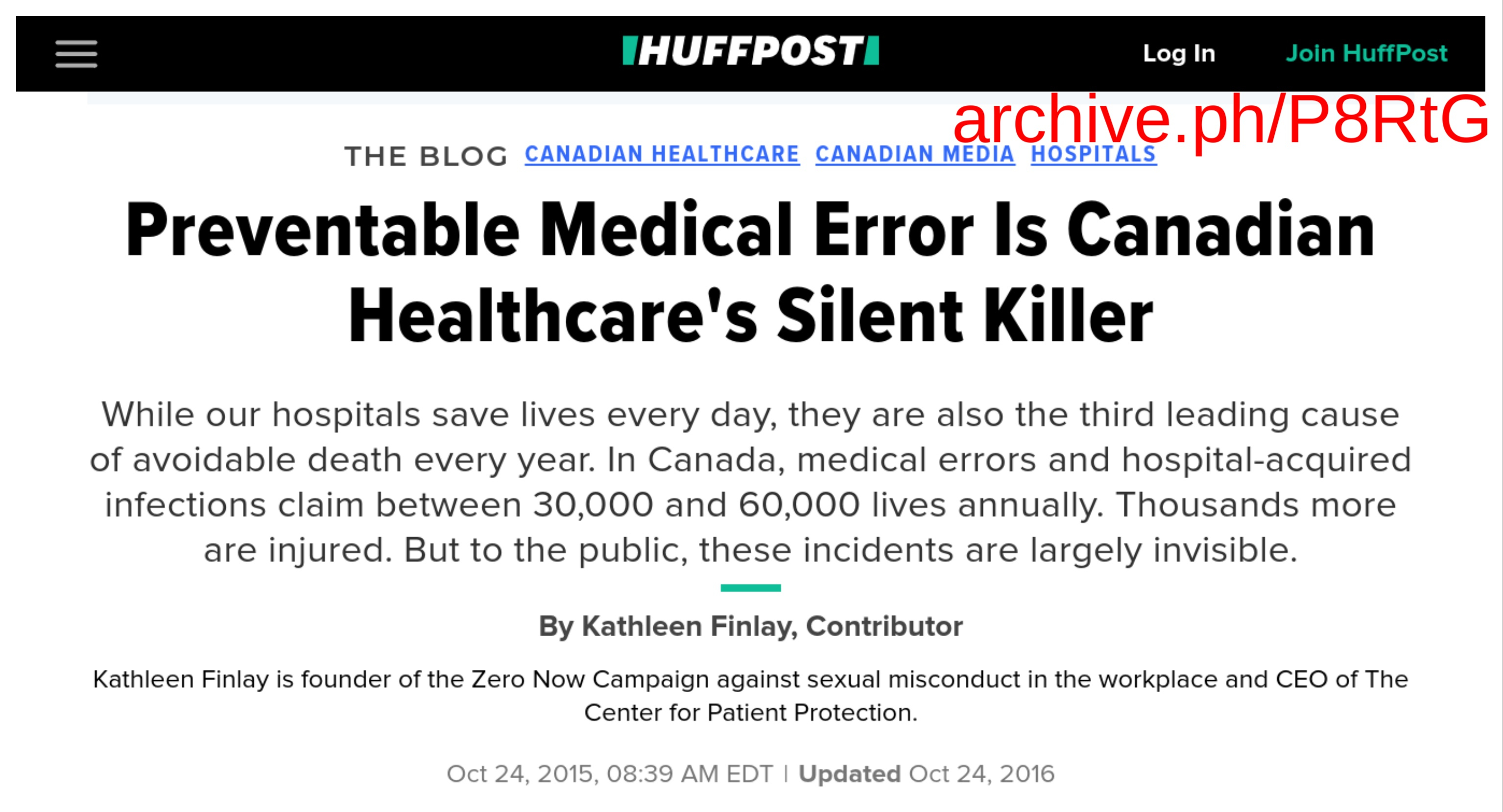 HUFFPOST

Log In

Join HuffPost

archive.ph/P8RtG

THE BLOG CANADIAN HEALTHCARE CANADIAN MEDIA HOSPITALS

Preventable Medical Error Is Canadian Healthcare's Silent Killer

While our hospitals save lives every day, they are also the third leading cause of avoidable death every year. In Canada, medical errors and hospital-acquired infections claim between 30,000 and 60,000 lives annually. Thousands more are injured. But to the public, these incidents are largely invisible.

By Kathleen Finlay, Contributor

Kathleen Finlay is founder of the Zero Now Campaign against sexual misconduct in the workplace and CEO of The Center for Patient Protection.

Oct 24, 2015, 08:39 AM EDT | Updated Oct 24, 2016